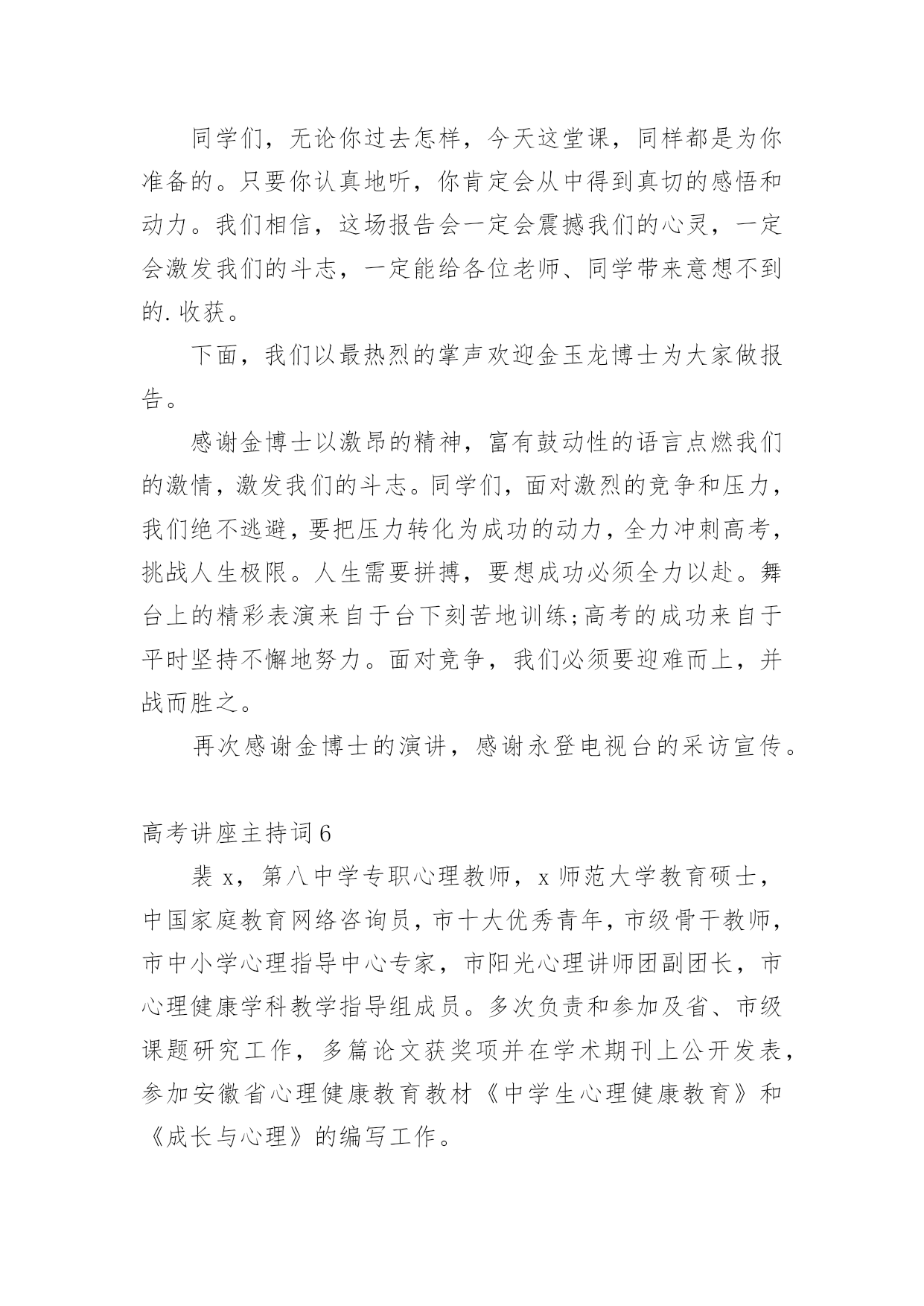 同学们，无论你过去怎样，今天这堂课，同样都是为你准备的。只要你认真地听，你肯定会从中得到真切的感悟和动力。我们相信，这场报告会一定会震撼我们的心灵，一定会激发我们的斗志，一定能给各位老师、同学带来意想不到的.收获。

下面，我们以最热烈的掌声欢迎金玉龙博士为大家做报告。

感谢金博士以激昂的精神，富有鼓动性的语言点燃我们的激情，激发我们的斗志。同学们，面对激烈的竞争和压力，我们绝不逃避，要把压力转化为成功的动力，全力冲刺高考，挑战人生极限。人生需要拼搏，要想成功必须全力以赴。舞台上的精彩表演来自于台下刻苦地训练;高考的成功来自于平时坚持不懈地努力。面对竞争，我们必须要迎难而上，并战而胜之。

再次感谢金博士的演讲，感谢永登电视台的采访宣传。

高考讲座主持词6

裴x，第八中学专职心理教师，x师范大学教育硕士，中国家庭教育网络咨询员，市十大优秀青年，市级骨干教师，市中小学心理指导中心专家，市阳光心理讲师团副团长，市心理健康学科教学指导组成员。多次负责和参加及省、市级课题研究工作，多篇论文获奖项并在学术期刊上公开发表，参加安徽省心理健康教育教材《中学生心理健康教育》和《成长与心理》的编写工作。